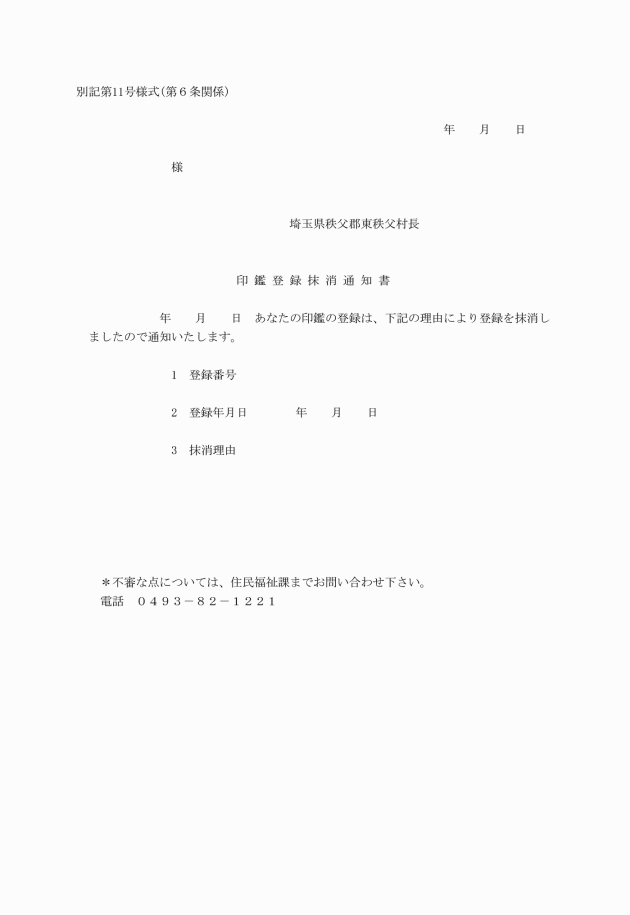 別記第11号様式(第６条関係)

年　　月　　日

様

埼玉県秩父郡東秩父村長

印 鑑 登 録 抹 消 通 知 書

年　　月　　日　あなたの印鑑の登録は、下記の理由により登録を抹消しましたので通知いたします。

１　登録番号

２　登録年月日　　　　年　　月　　日

３　抹消理由

＊不審な点については、住民福祉課までお問い合わせ下さい。
電話　０４９３－８２－１２２１